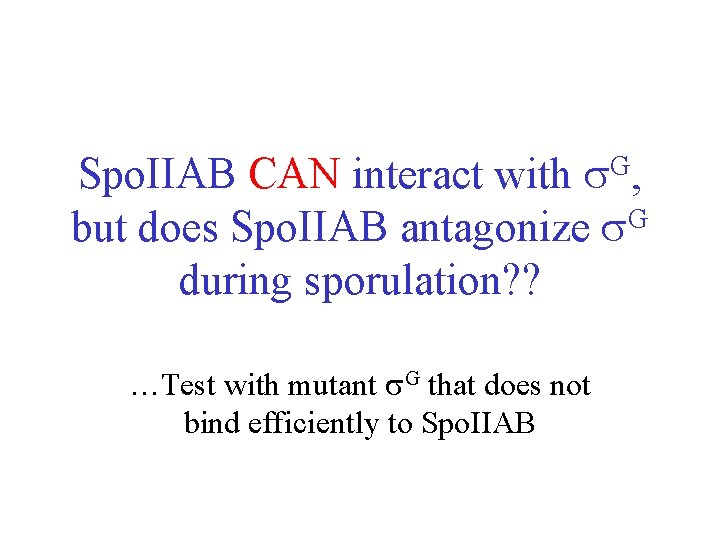 SpoIIAB CAN interact with $\sigma^G$, but does SpoIIAB antagonize $\sigma^G$ during sporulation??

…Test with mutant $\sigma^G$ that does not bind efficiently to SpoIIAB